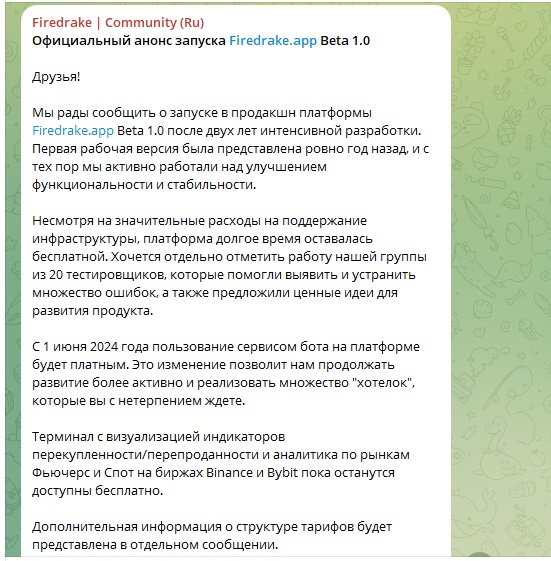 Firedrake | Community (Ru)
Официальный анонс запуска Firedrake.app Beta 1.0

Друзья!

Мы рады сообщить о запуске в продакшн платформы Firedrake.app Beta 1.0 после двух лет интенсивной разработки. Первая рабочая версия была представлена ровно год назад, и с тех пор мы активно работали над улучшением функциональности и стабильности.

Несмотря на значительные расходы на поддержание инфраструктуры, платформа долгое время оставалась бесплатной. Хочется отдельно отметить работу нашей группы из 20 тестировщиков, которые помогли выявить и устранить множество ошибок, а также предложили ценные идеи для развития продукта.

С 1 июня 2024 года пользование сервисом бота на платформе будет платным. Это изменение позволит нам продолжать развитие более активно и реализовать множество "хотелок", которые вы с нетерпением ждете.

Терминал с визуализацией индикаторов перекупленности/перепроданности и аналитика по рынкам Фьючерс и Спот на биржах Binance и Bybit пока останутся доступны бесплатно.

Дополнительная информация о структуре тарифов будет представлена в отдельном сообщении.